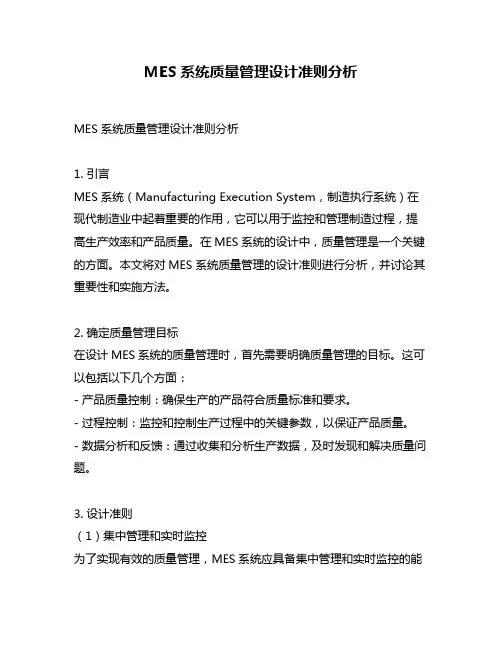 MES 系统质量管理设计准则分析

MES 系统质量管理设计准则分析

1. 引言
MES 系统（Manufacturing Execution System，制造执行系统）在现代制造业中起着重要的作用，它可以用于监控和管理制造过程，提高生产效率和产品质量。在 MES 系统的设计中，质量管理是一个关键的方面。本文将对 MES 系统质量管理的设计准则进行分析，并讨论其重要性和实施方法。

2. 确定质量管理目标
在设计 MES 系统的质量管理时，首先需要明确质量管理的目标。这可以包括以下几个方面：
- 产品质量控制：确保生产的产品符合质量标准和要求。
- 过程控制：监控和控制生产过程中的关键参数，以保证产品质量。
- 数据分析和反馈：通过收集和分析生产数据，及时发现和解决质量问题。

3. 设计准则
（1）集中管理和实时监控
为了实现有效的质量管理，MES 系统应具备集中管理和实时监控的能